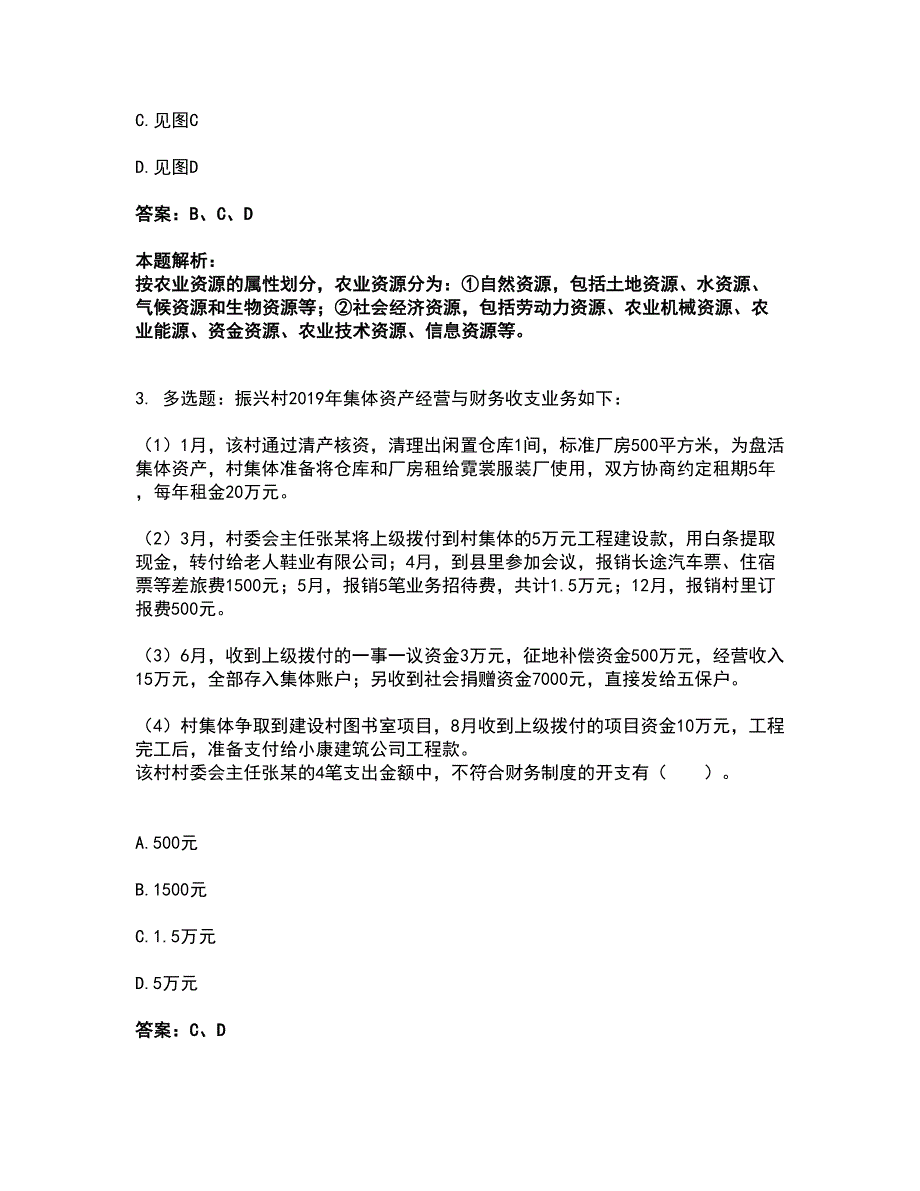 C.见图C

D.见图D

答案：B、C、D

本题解析：
按农业资源的属性划分，农业资源分为：①自然资源，包括土地资源、水资源、气候资源和生物资源等；②社会经济资源，包括劳动力资源、农业机械资源、农业能源、资金资源、农业技术资源、信息资源等。

3. 多选题：振兴村2019年集体资产经营与财务收支业务如下：

（1）1月，该村通过清产核资，清理出闲置仓库1间，标准厂房500平方米，为盘活集体资产，村集体准备将仓库和厂房租给霓裳服装厂使用，双方协商约定租期5年，每年租金20万元。

（2）3月，村委会主任张某将上级拨付到村集体的5万元工程建设款，用白条提取现金，转付给老人鞋业有限公司；4月，到县里参加会议，报销长途汽车票、住宿票等差旅费1500元；5月，报销5笔业务招待费，共计1.5万元；12月，报销村里订报费500元。

（3）6月，收到上级拨付的一事一议资金3万元，征地补偿资金500万元，经营收入15万元，全部存入集体账户；另收到社会捐赠资金7000元，直接发给五保户。

（4）村集体争取到建设村图书室项目，8月收到上级拨付的项目资金10万元，工程完工后，准备支付给小康建筑公司工程款。
该村村委会主任张某的4笔支出金额中，不符合财务制度的开支有（　　）。

A.500元

B.1500元

C.1.5万元

D.5万元

答案：C、D